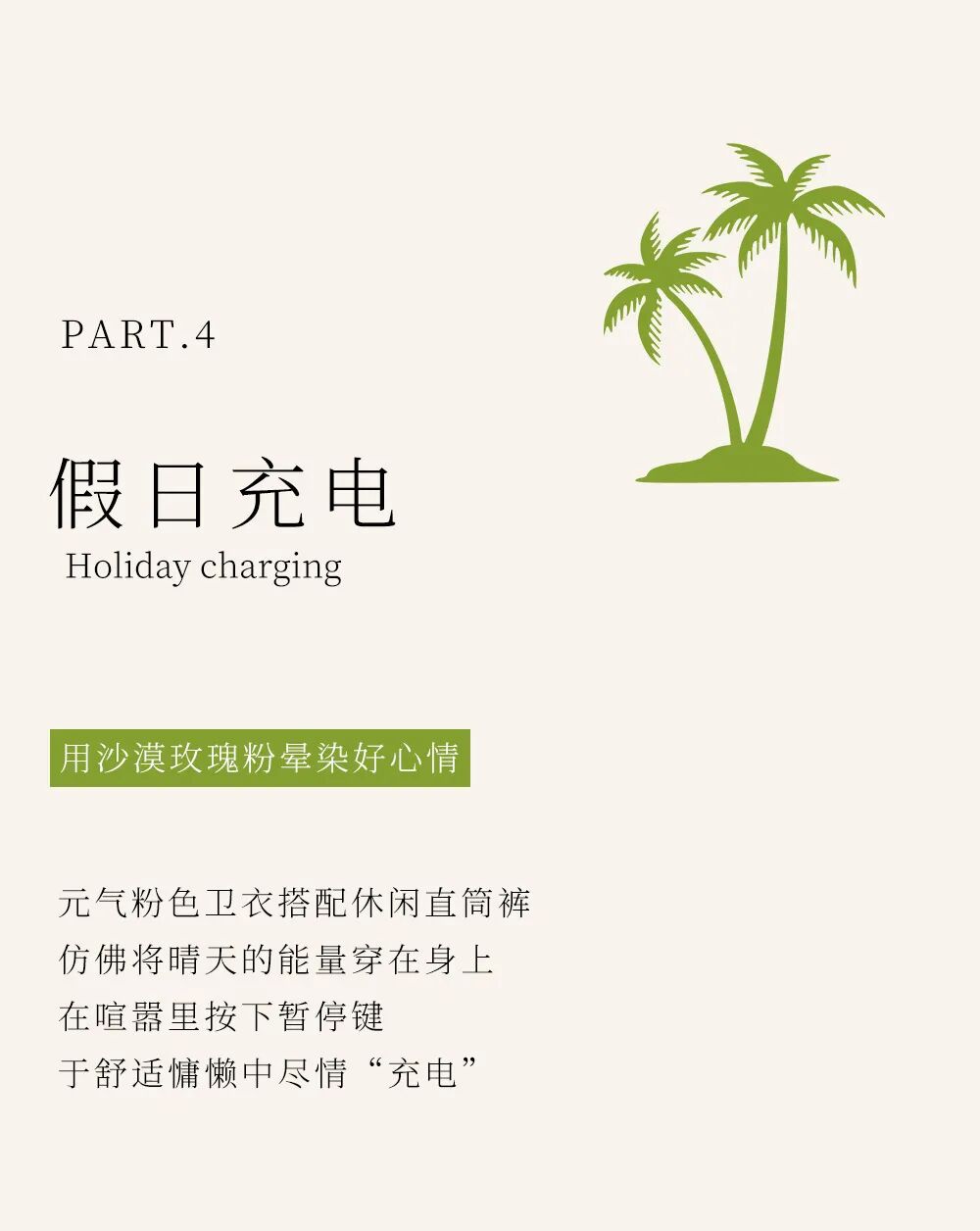 PART.4

假日充电
Holiday charging

用沙漠玫瑰粉晕染好心情

元气粉色卫衣搭配休闲直筒裤
仿佛将晴天的能量穿在身上
在喧嚣里按下暂停键
于舒适慵懒中尽情“充电”